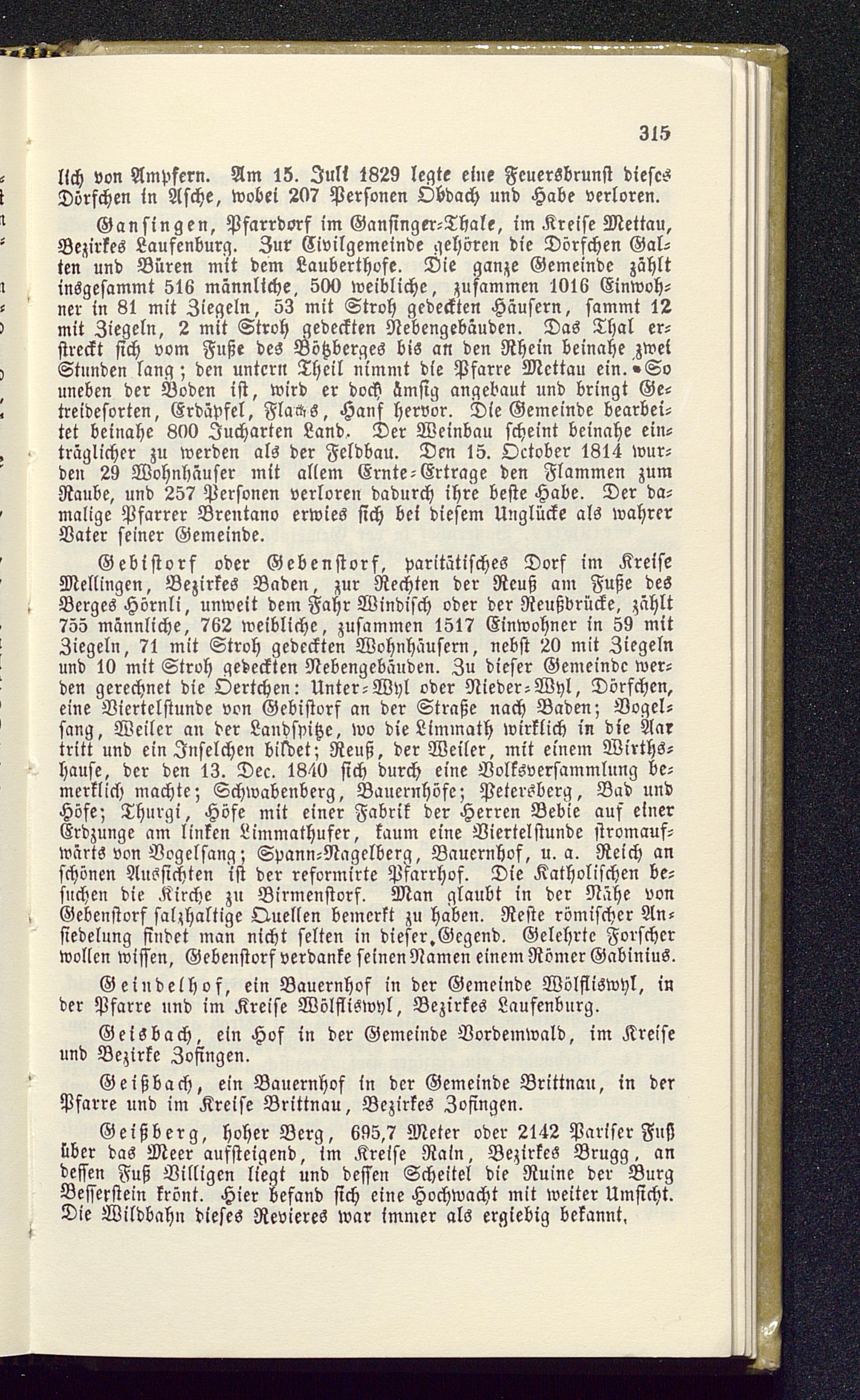 315

lich von Ampfern. Am 15. Juli 1829 legte eine Feuersbrunst dieses Dörfchen in Asche, wobei 207 Personen Obdach und Habe verloren.

Gansingen, Pfarrdorf im Gansinger-Thale, im Kreise Mettau, Bezirkes Laufenburg. Zur Civilgemeinde gehören die Dörfchen Galten und Büren mit dem Lauberthofe. Die ganze Gemeinde zählt insgesammt 516 männliche, 500 weibliche, zusammen 1016 Einwohner in 81 mit Ziegeln, 53 mit Stroh gedeckten Häusern, sammt 12 mit Ziegeln, 2 mit Stroh gedeckten Nebengebäuden. Das Thal erstreckt sich vom Fuße des Bötzberges bis an den Rhein beinahe zwei Stunden lang; den untern Theil nimmt die Pfarre Mettau ein. So uneben der Boden ist, wird er doch ämsig angebaut und bringt Getreidesorten, Erdäpfel, Flachs, Hanf hervor. Die Gemeinde bearbeitet beinahe 800 Jucharten Land. Der Weinbau scheint beinahe einträglicher zu werden als der Feldbau. Den 15. October 1814 wurden 29 Wohnhäuser mit allem Ernte-Ertrage den Flammen zum Raube, und 257 Personen verloren dadurch ihre beste Habe. Der damalige Pfarrer Brentano erwies sich bei diesem Unglücke als wahrer Vater seiner Gemeinde.

Gebistorf oder Gebenstorf, paritätisches Dorf im Kreise Mellingen, Bezirkes Baden, zur Rechten der Reuß am Fuße des Berges Hörnli, unweit dem Fahr Windisch oder der Reußbrücke, zählt 755 männliche, 762 weibliche, zusammen 1517 Einwohner in 59 mit Ziegeln, 71 mit Stroh gedeckten Wohnhäusern, nebst 20 mit Ziegeln und 10 mit Stroh gedeckten Nebengebäuden. Zu dieser Gemeinde werden gerechnet die Oertchen: Unter-Wyl oder Nieder-Wyl, Dörfchen, eine Viertelstunde von Gebistorf an der Straße nach Baden; Vogelsang, Weiler an der Landspitze, wo die Limmath wirklich in die Aar tritt und ein Inselchen bildet; Reuß, der Weiler, mit einem Wirthshause, der den 13. Dec. 1840 sich durch eine Volksversammlung bemerklich machte; Schwabenberg, Bauernhöfe; Petersberg, Bad und Höfe; Thurgi, Höfe mit einer Fabrik der Herren Bebie auf einer Erdzunge am linken Limmathufer, kaum eine Viertelstunde stromaufwärts von Vogelsang; Spann-Nagelberg, Bauernhof, u. a. Reich an schönen Aussichten ist der reformirte Pfarrhof. Die Katholischen besuchen die Kirche zu Birmenstorf. Man glaubt in der Nähe von Gebenstorf salzhaltige Quellen bemerkt zu haben. Reste römischer Ansiedelung findet man nicht selten in dieser Gegend. Gelehrte Forscher wollen wissen, Gebenstorf verdanke seinen Namen einem Römer Gabinius.

Geindelhof, ein Bauernhof in der Gemeinde Wölfliswyl, in der Pfarre und im Kreise Wölfliswyl, Bezirkes Laufenburg.

Geisbach, ein Hof in der Gemeinde Vordemwald, im Kreise und Bezirke Zofingen.

Geißbach, ein Bauernhof in der Gemeinde Brittnau, in der Pfarre und im Kreise Brittnau, Bezirkes Zofingen.

Geißberg, hoher Berg, 695,7 Meter oder 2142 Pariser Fuß über das Meer aufsteigend, im Kreise Rain, Bezirkes Brugg, an dessen Fuß Villigen liegt und dessen Scheitel die Ruine der Burg Besserstein krönt. Hier befand sich eine Hochwacht mit weiter Umsicht. Die Wildbahn dieses Revieres war immer als ergiebig bekannt.